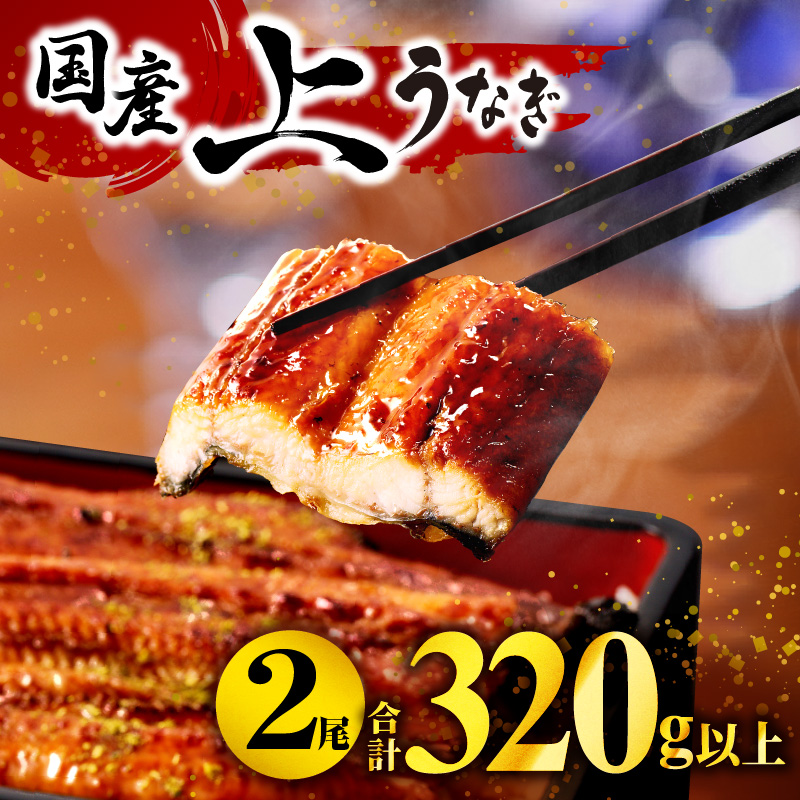 国産 上うなぎ

2尾 合計320g以上